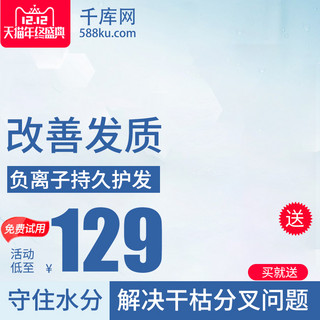 12.12
天猫年终盛典

千库网
588ku.com

改善发质

负离子持久护发

免费试用

活动低至

¥ 129

送

买就送

守住水分

解决干枯分叉问题